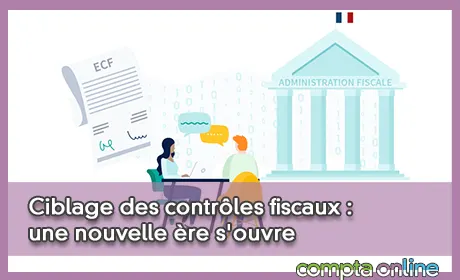 ECF

ADMINISTRATION FISCALE

Ciblage des contrôles fiscaux : une nouvelle ère s'ouvre

compta online